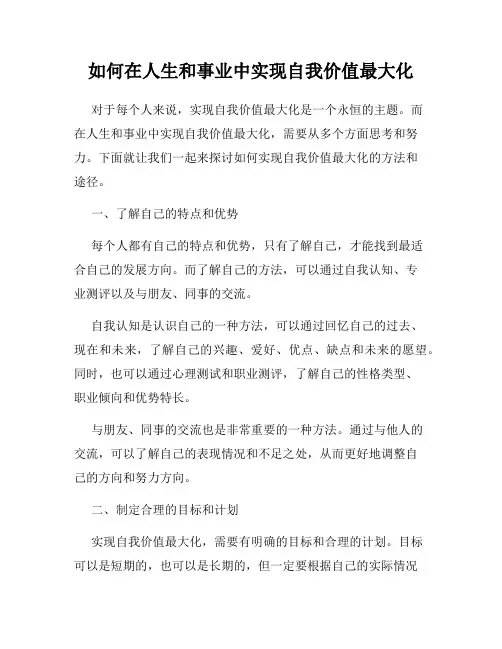 如何在人生和事业中实现自我价值最大化

对于每个人来说，实现自我价值最大化是一个永恒的主题。而在人生和事业中实现自我价值最大化，需要从多个方面思考和努力。下面就让我们一起来探讨如何实现自我价值最大化的方法和途径。

一、了解自己的特点和优势

每个人都有自己的特点和优势，只有了解自己，才能找到最适合自己的发展方向。而了解自己的方法，可以通过自我认知、专业测评以及与朋友、同事的交流。

自我认知是认识自己的一种方法，可以通过回忆自己的过去、现在和未来，了解自己的兴趣、爱好、优点、缺点和未来的愿望。同时，也可以通过心理测试和职业测评，了解自己的性格类型、职业倾向和优势特长。

与朋友、同事的交流也是非常重要的一种方法。通过与他人的交流，可以了解自己的表现情况和不足之处，从而更好地调整自己的方向和努力方向。

二、制定合理的目标和计划

实现自我价值最大化，需要有明确的目标和合理的计划。目标可以是短期的，也可以是长期的，但一定要根据自己的实际情况